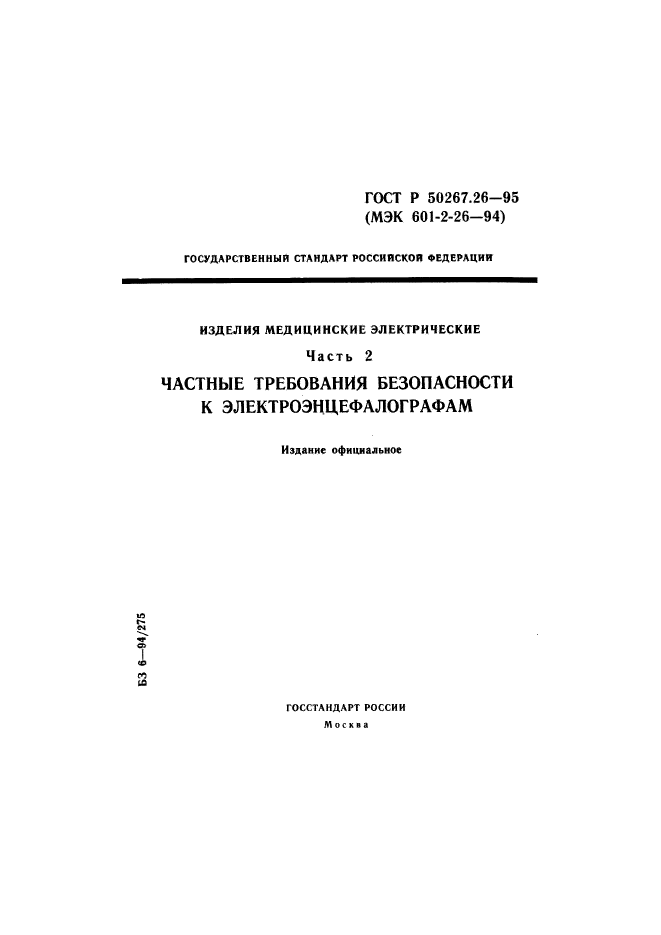 ГОСТ Р 50267.26—95
(МЭК 601-2-26—94)

ГОСУДАРСТВЕННЫЙ СТАНДАРТ РОССИЙСКОЙ ФЕДЕРАЦИИ

ИЗДЕЛИЯ МЕДИЦИНСКИЕ ЭЛЕКТРИЧЕСКИЕ

Часть 2

ЧАСТНЫЕ ТРЕБОВАНИЯ БЕЗОПАСНОСТИ К ЭЛЕКТРОЭНЦЕФАЛОГРАФАМ

Издание официальное

БЗ 6—94/275

ГОССТАНДАРТ РОССИИ
Москва